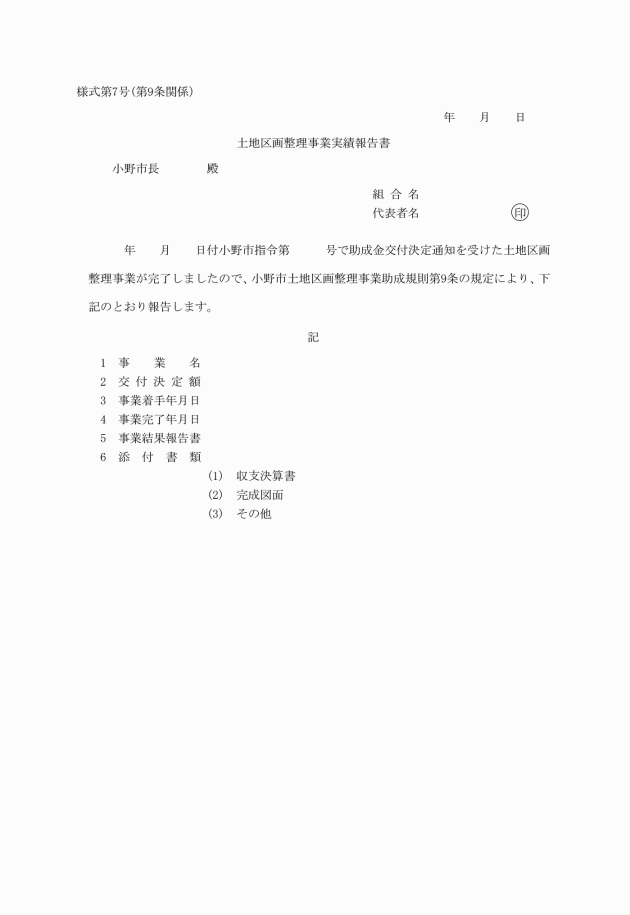 様式第7号（第9条関係）

年　月　日

土地区画整理事業実績報告書

小野市長　　殿

組 合 名
代表者名　　　　㊞

年　月　日付小野市指令第　　号で助成金交付決定通知を受けた土地区画整理事業が完了しましたので、小野市土地区画整理事業助成規則第9条の規定により、下記のとおり報告します。

記

1　事　業　名
2　交 付 決 定 額
3　事業着手年月日
4　事業完了年月日
5　事業結果報告書
6　添　付　書　類
(1)　収支決算書
(2)　完成図面
(3)　その他